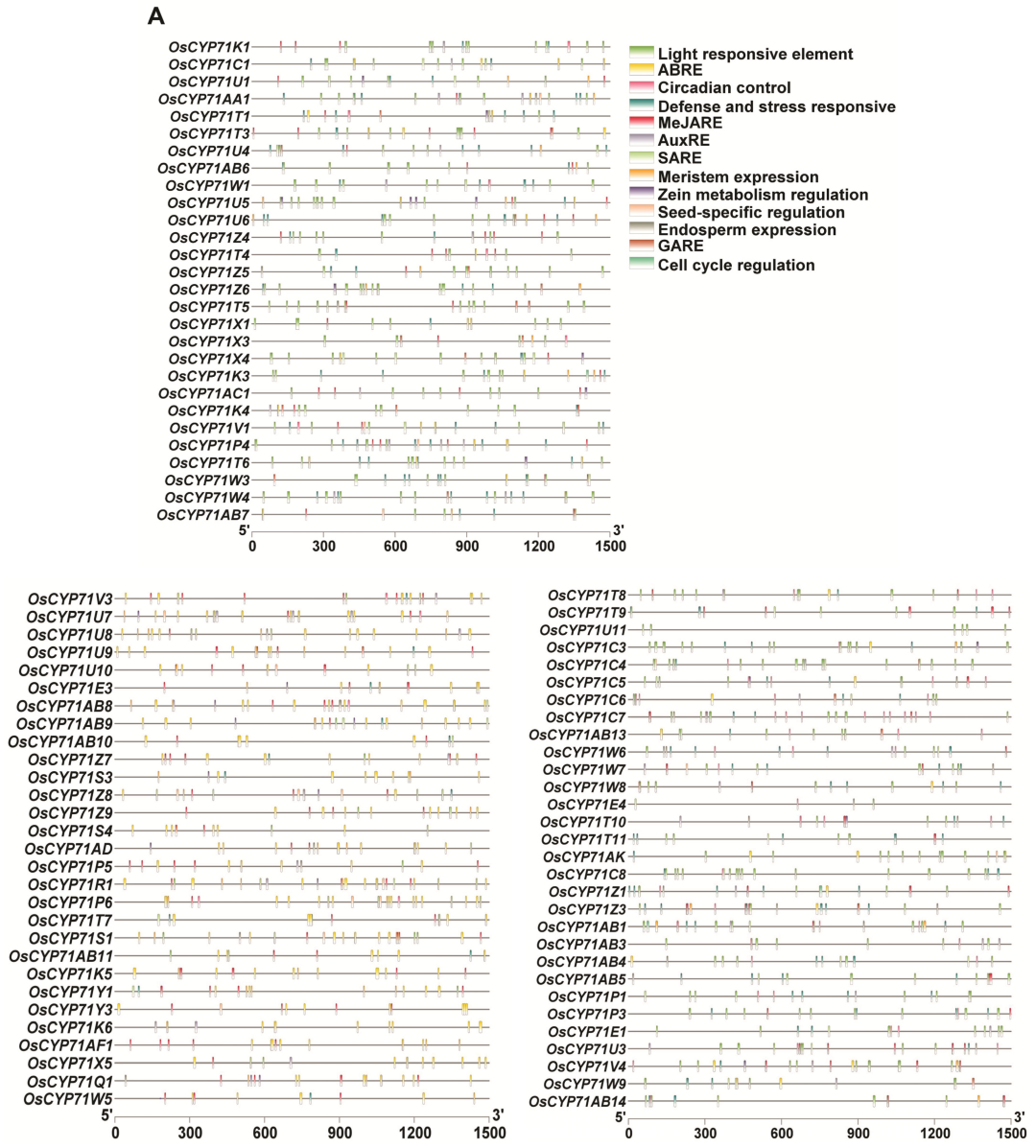 A

OsCYP71K1
OsCYP71C1
OsCYP71U1
OsCYP71AA1
OsCYP71T1
OsCYP71T3
OsCYP71U4
OsCYP71AB6
OsCYP71W1
OsCYP71U5
OsCYP71U6
OsCYP71Z4
OsCYP71T4
OsCYP71Z5
OsCYP71Z6
OsCYP71T5
OsCYP71X1
OsCYP71X3
OsCYP71X4
OsCYP71K3
OsCYP71AC1
OsCYP71K4
OsCYP71V1
OsCYP71P4
OsCYP71T6
OsCYP71W3
OsCYP71W4
OsCYP71AB7
5' 3'
0 300 600 900 1200 1500

Light responsive element
ABRE
Circadian control
Defense and stress responsive
MeJARE
AuxRE
SARE
Meristem expression
Zein metabolism regulation
Seed-specific regulation
Endosperm expression
GARE
Cell cycle regulation

OsCYP71V3
OsCYP71U7
OsCYP71U8
OsCYP71U9
OsCYP71U10
OsCYP71E3
OsCYP71AB8
OsCYP71AB9
OsCYP71AB10
OsCYP71Z7
OsCYP71S3
OsCYP71Z8
OsCYP71Z9
OsCYP71S4
OsCYP71AD
OsCYP71P5
OsCYP71R1
OsCYP71P6
OsCYP71T7
OsCYP71S1
OsCYP71AB11
OsCYP71K5
OsCYP71Y1
OsCYP71Y3
OsCYP71K6
OsCYP71AF1
OsCYP71X5
OsCYP71Q1
OsCYP71W5
5' 3'
0 300 600 900 1200 1500

OsCYP71T8
OsCYP71T9
OsCYP71U11
OsCYP71C3
OsCYP71C4
OsCYP71C5
OsCYP71C6
OsCYP71C7
OsCYP71AB13
OsCYP71W6
OsCYP71W7
OsCYP71W8
OsCYP71E4
OsCYP71T10
OsCYP71T11
OsCYP71AK
OsCYP71C8
OsCYP71Z1
OsCYP71Z3
OsCYP71AB1
OsCYP71AB3
OsCYP71AB4
OsCYP71AB5
OsCYP71P1
OsCYP71P3
OsCYP71E1
OsCYP71U3
OsCYP71V4
OsCYP71W9
OsCYP71AB14
5' 3'
0 300 600 900 1200 1500